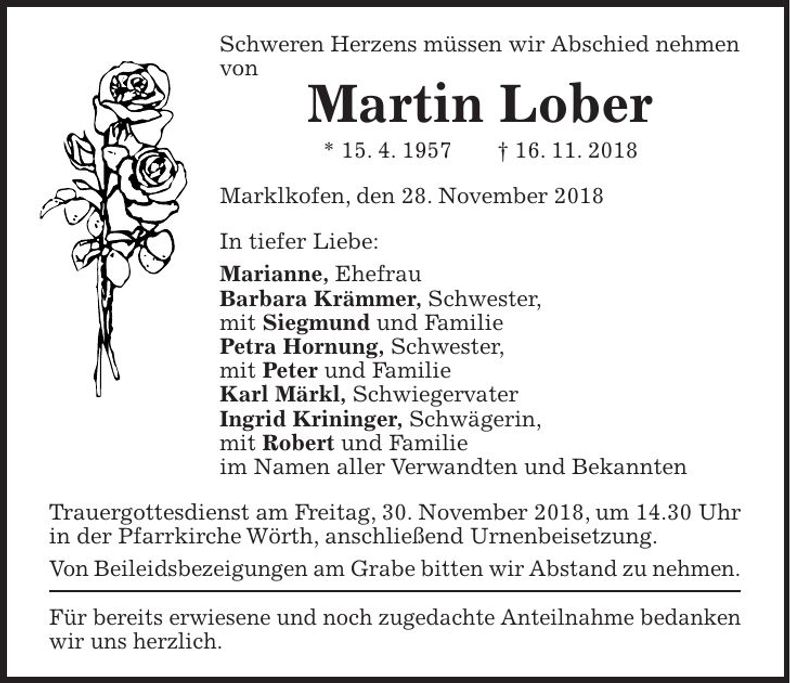 Schweren Herzens müssen wir Abschied nehmen von

Martin Lober

* 15. 4. 1957 † 16. 11. 2018

Marklkofen, den 28. November 2018

In tiefer Liebe:

Marianne, Ehefrau
Barbara Krämmer, Schwester,
mit Siegmund und Familie
Petra Hornung, Schwester,
mit Peter und Familie
Karl Märkl, Schwiegervater
Ingrid Krininger, Schwägerin,
mit Robert und Familie
im Namen aller Verwandten und Bekannten

Trauergottesdienst am Freitag, 30. November 2018, um 14.30 Uhr in der Pfarrkirche Wörth, anschließend Urnenbeisetzung.

Von Beileidsbezeigungen am Grabe bitten wir Abstand zu nehmen.

Für bereits erwiesene und noch zugedachte Anteilnahme bedanken wir uns herzlich.